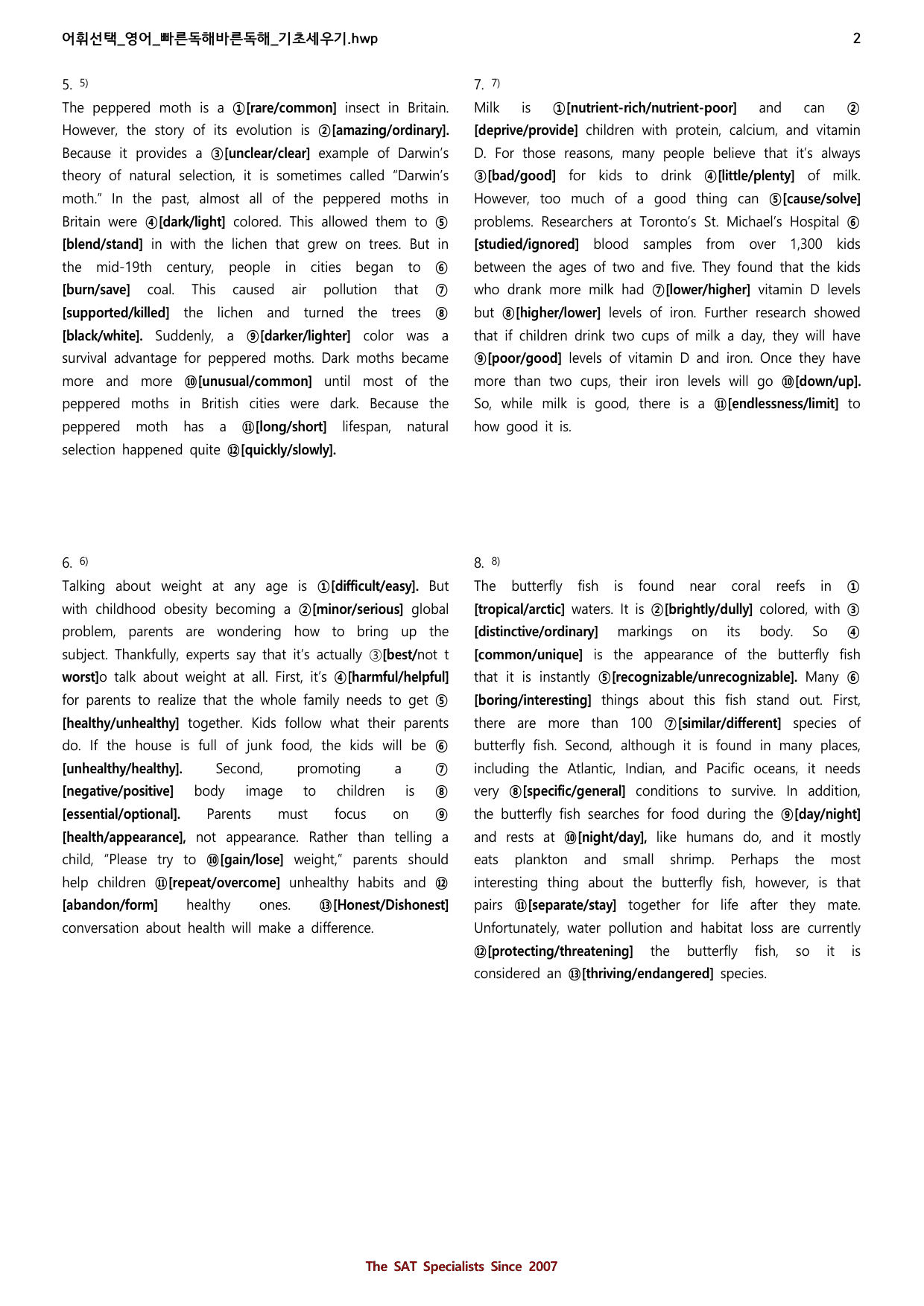 어휘선택_영어_빠른독해바른독해_기초세우기.hwp
2

5. $^{5)}$

The peppered moth is a ①[rare/common] insect in Britain. However, the story of its evolution is ②[amazing/ordinary]. Because it provides a ③[unclear/clear] example of Darwin's theory of natural selection, it is sometimes called "Darwin's moth." In the past, almost all of the peppered moths in Britain were ④[dark/light] colored. This allowed them to ⑤[blend/stand] in with the lichen that grew on trees. But in the mid-19th century, people in cities began to ⑥[burn/save] coal. This caused air pollution that ⑦[supported/killed] the lichen and turned the trees ⑧[black/white]. Suddenly, a ⑨[darker/lighter] color was a survival advantage for peppered moths. Dark moths became more and more ⑩[unusual/common] until most of the peppered moths in British cities were dark. Because the peppered moth has a ⑪[long/short] lifespan, natural selection happened quite ⑫[quickly/slowly].

6. $^{6)}$

Talking about weight at any age is ①[difficult/easy]. But with childhood obesity becoming a ②[minor/serious] global problem, parents are wondering how to bring up the subject. Thankfully, experts say that it's actually ③[best/not t worst]o talk about weight at all. First, it's ④[harmful/helpful] for parents to realize that the whole family needs to get ⑤[healthy/unhealthy] together. Kids follow what their parents do. If the house is full of junk food, the kids will be ⑥[unhealthy/healthy]. Second, promoting a ⑦[negative/positive] body image to children is ⑧[essential/optional]. Parents must focus on ⑨[health/appearance], not appearance. Rather than telling a child, "Please try to ⑩[gain/lose] weight," parents should help children ⑪[repeat/overcome] unhealthy habits and ⑫[abandon/form] healthy ones. ⑬[Honest/Dishonest] conversation about health will make a difference.

7. $^{7)}$

Milk is ①[nutrient-rich/nutrient-poor] and can ②[deprive/provide] children with protein, calcium, and vitamin D. For those reasons, many people believe that it's always ③[bad/good] for kids to drink ④[little/plenty] of milk. However, too much of a good thing can ⑤[cause/solve] problems. Researchers at Toronto's St. Michael's Hospital ⑥[studied/ignored] blood samples from over 1,300 kids between the ages of two and five. They found that the kids who drank more milk had ⑦[lower/higher] vitamin D levels but ⑧[higher/lower] levels of iron. Further research showed that if children drink two cups of milk a day, they will have ⑨[poor/good] levels of vitamin D and iron. Once they have more than two cups, their iron levels will go ⑩[down/up]. So, while milk is good, there is a ⑪[endlessness/limit] to how good it is.

8. $^{8)}$

The butterfly fish is found near coral reefs in ①[tropical/arctic] waters. It is ②[brightly/dully] colored, with ③[distinctive/ordinary] markings on its body. So ④[common/unique] is the appearance of the butterfly fish that it is instantly ⑤[recognizable/unrecognizable]. Many ⑥[boring/interesting] things about this fish stand out. First, there are more than 100 ⑦[similar/different] species of butterfly fish. Second, although it is found in many places, including the Atlantic, Indian, and Pacific oceans, it needs very ⑧[specific/general] conditions to survive. In addition, the butterfly fish searches for food during the ⑨[day/night] and rests at ⑩[night/day], like humans do, and it mostly eats plankton and small shrimp. Perhaps the most interesting thing about the butterfly fish, however, is that pairs ⑪[separate/stay] together for life after they mate. Unfortunately, water pollution and habitat loss are currently ⑫[protecting/threatening] the butterfly fish, so it is considered an ⑬[thriving/endangered] species.

The SAT Specialists Since 2007